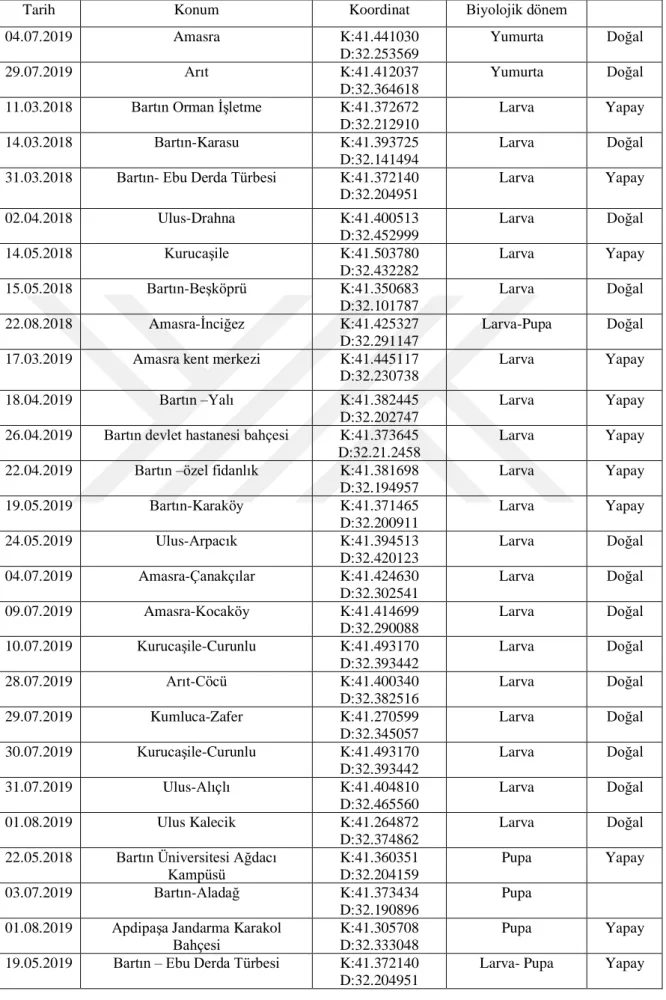 | Tarih | Konum | Koordinat | Biyolojik dönem | |
|---|---|---|---|---|
| 04.07.2019 | Amasra | K:41.441030 D:32.253569 | Yumurta | Doğal |
| 29.07.2019 | Arıt | K:41.412037 D:32.364618 | Yumurta | Doğal |
| 11.03.2018 | Bartın Orman İşletme | K:41.372672 D:32.212910 | Larva | Yapay |
| 14.03.2018 | Bartın-Karasu | K:41.393725 D:32.141494 | Larva | Doğal |
| 31.03.2018 | Bartın- Ebu Derda Türbesi | K:41.372140 D:32.204951 | Larva | Yapay |
| 02.04.2018 | Ulus-Drahna | K:41.400513 D:32.452999 | Larva | Doğal |
| 14.05.2018 | Kurucaşile | K:41.503780 D:32.432282 | Larva | Yapay |
| 15.05.2018 | Bartın-Beşköprü | K:41.350683 D:32.101787 | Larva | Doğal |
| 22.08.2018 | Amasra-İnciğez | K:41.425327 D:32.291147 | Larva-Pupa | Doğal |
| 17.03.2019 | Amasra kent merkezi | K:41.445117 D:32.230738 | Larva | Yapay |
| 18.04.2019 | Bartın –Yalı | K:41.382445 D:32.202747 | Larva | Yapay |
| 26.04.2019 | Bartın devlet hastanesi bahçesi | K:41.373645 D:32.21.2458 | Larva | Yapay |
| 22.04.2019 | Bartın –özel fidanlık | K:41.381698 D:32.194957 | Larva | Yapay |
| 19.05.2019 | Bartın-Karaköy | K:41.371465 D:32.200911 | Larva | Yapay |
| 24.05.2019 | Ulus-Arpacık | K:41.394513 D:32.420123 | Larva | Doğal |
| 04.07.2019 | Amasra-Çanakçılar | K:41.424630 D:32.302541 | Larva | Doğal |
| 09.07.2019 | Amasra-Kocaköy | K:41.414699 D:32.290088 | Larva | Doğal |
| 10.07.2019 | Kurucaşile-Curunlu | K:41.493170 D:32.393442 | Larva | Doğal |
| 28.07.2019 | Arıt-Cöcü | K:41.400340 D:32.382516 | Larva | Doğal |
| 29.07.2019 | Kumluca-Zafer | K:41.270599 D:32.345057 | Larva | Doğal |
| 30.07.2019 | Kurucaşile-Curunlu | K:41.493170 D:32.393442 | Larva | Doğal |
| 31.07.2019 | Ulus-Alıçlı | K:41.404810 D:32.465560 | Larva | Doğal |
| 01.08.2019 | Ulus Kalecik | K:41.264872 D:32.374862 | Larva | Doğal |
| 22.05.2018 | Bartın Üniversitesi Ağdacı Kampüsü | K:41.360351 D:32.204159 | Pupa | Yapay |
| 03.07.2019 | Bartın-Aladağ | K:41.373434 D:32.190896 | Pupa | |
| 01.08.2019 | Apdipaşa Jandarma Karakol Bahçesi | K:41.305708 D:32.333048 | Pupa | Yapay |
| 19.05.2019 | Bartın – Ebu Derda Türbesi | K:41.372140 D:32.204951 | Larva- Pupa | Yapay |